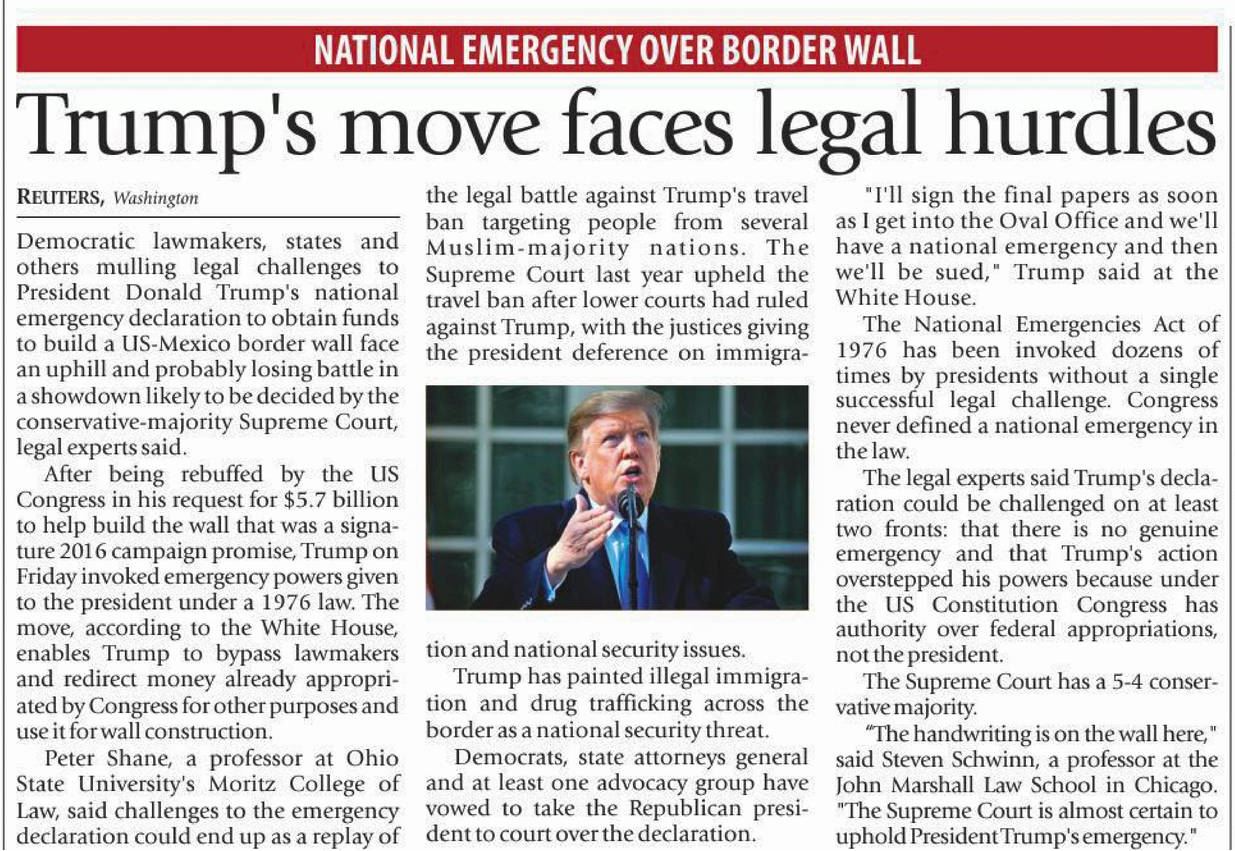 NATIONAL EMERGENCY OVER BORDER WALL

Trump's move faces legal hurdles

REUTERS, Washington

Democratic lawmakers, states and others mulling legal challenges to President Donald Trump's national emergency declaration to obtain funds to build a US-Mexico border wall face an uphill and probably losing battle in a showdown likely to be decided by the conservative-majority Supreme Court, legal experts said.

After being rebuffed by the US Congress in his request for $5.7 billion to help build the wall that was a signature 2016 campaign promise, Trump on Friday invoked emergency powers given to the president under a 1976 law. The move, according to the White House, enables Trump to bypass lawmakers and redirect money already appropriated by Congress for other purposes and use it for wall construction.

Peter Shane, a professor at Ohio State University's Moritz College of Law, said challenges to the emergency declaration could end up as a replay of the legal battle against Trump's travel ban targeting people from several Muslim-majority nations. The Supreme Court last year upheld the travel ban after lower courts had ruled against Trump, with the justices giving the president deference on immigration and national security issues.

Trump has painted illegal immigration and drug trafficking across the border as a national security threat.

Democrats, state attorneys general and at least one advocacy group have vowed to take the Republican president to court over the declaration.

"I'll sign the final papers as soon as I get into the Oval Office and we'll have a national emergency and then we'll be sued," Trump said at the White House.

The National Emergencies Act of 1976 has been invoked dozens of times by presidents without a single successful legal challenge. Congress never defined a national emergency in the law.

The legal experts said Trump's declaration could be challenged on at least two fronts: that there is no genuine emergency and that Trump's action overstepped his powers because under the US Constitution Congress has authority over federal appropriations, not the president.

The Supreme Court has a 5-4 conservative majority.

"The handwriting is on the wall here," said Steven Schwinn, a professor at the John Marshall Law School in Chicago. "The Supreme Court is almost certain to uphold President Trump's emergency."